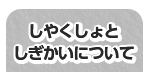 しやくしょと
しぎかいについて